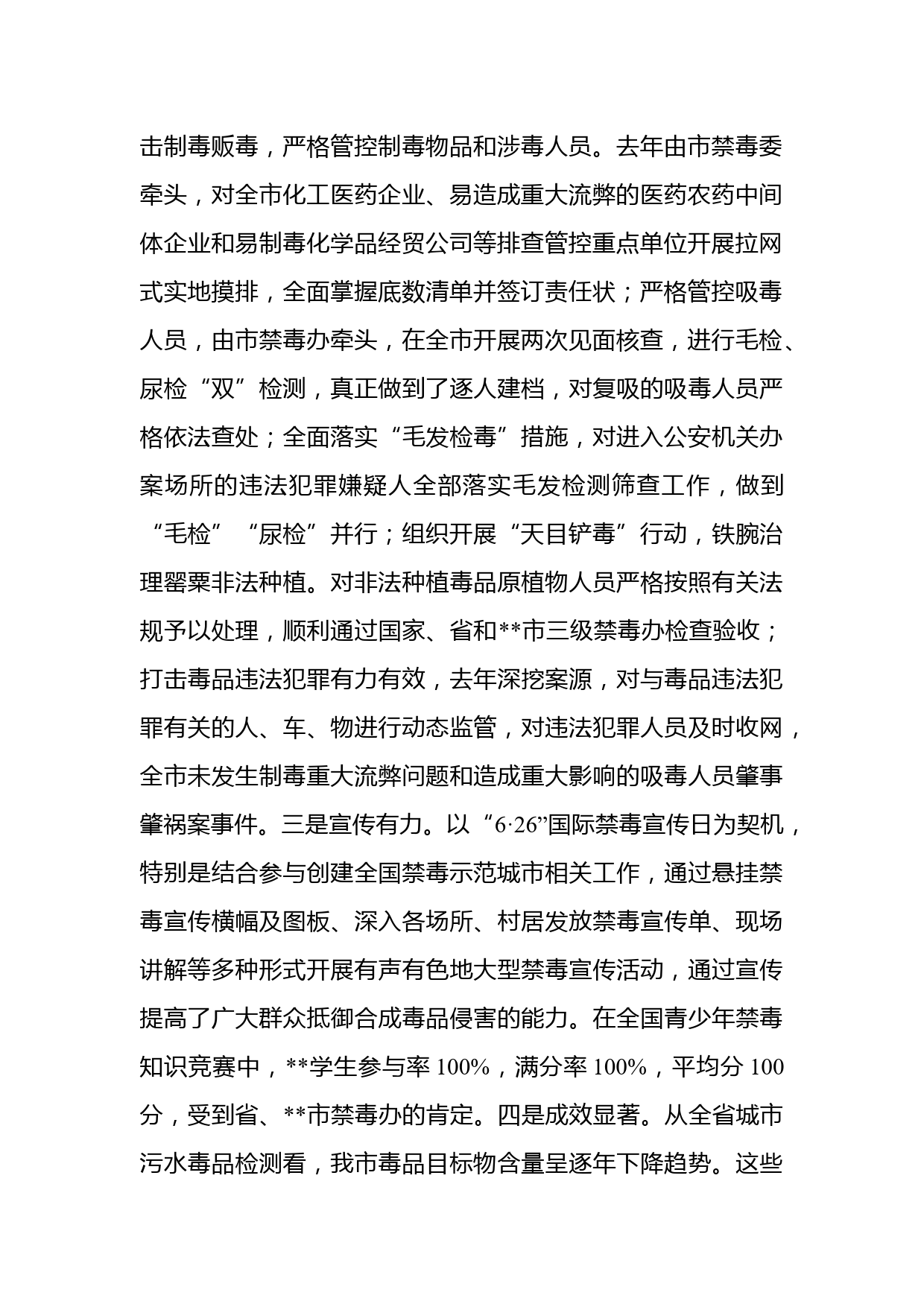 击制毒贩毒，严格管控制毒物品和涉毒人员。去年由市禁毒委牵头，对全市化工医药企业、易造成重大流弊的医药农药中间体企业和易制毒化学品经贸公司等排查管控重点单位开展拉网式实地摸排，全面掌握底数清单并签订责任状；严格管控吸毒人员，由市禁毒办牵头，在全市开展两次见面核查，进行毛检、尿检“双”检测，真正做到了逐人建档，对复吸的吸毒人员严格依法查处；全面落实“毛发检毒”措施，对进入公安机关办案场所的违法犯罪嫌疑人全部落实毛发检测筛查工作，做到“毛检”“尿检”并行；组织开展“天目铲毒”行动，铁腕治理罂粟非法种植。对非法种植毒品原植物人员严格按照有关法规予以处理，顺利通过国家、省和**市三级禁毒办检查验收；打击毒品违法犯罪有力有效，去年深挖案源，对与毒品违法犯罪有关的人、车、物进行动态监管，对违法犯罪人员及时收网，全市未发生制毒重大流弊问题和造成重大影响的吸毒人员肇事肇祸案事件。三是宣传有力。以“6·26”国际禁毒宣传日为契机，特别是结合参与创建全国禁毒示范城市相关工作，通过悬挂禁毒宣传横幅及图板、深入各场所、村居发放禁毒宣传单、现场讲解等多种形式开展有声有色地大型禁毒宣传活动，通过宣传提高了广大群众抵御合成毒品侵害的能力。在全国青少年禁毒知识竞赛中，**学生参与率 100%，满分率 100%，平均分 100 分，受到省、**市禁毒办的肯定。四是成效显著。从全省城市污水毒品检测看，我市毒品目标物含量呈逐年下降趋势。这些